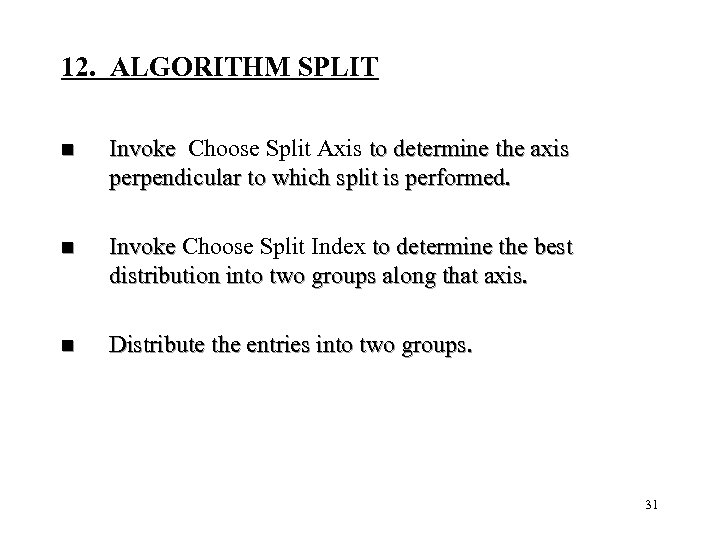 12. ALGORITHM SPLIT

■ Invoke Choose Split Axis to determine the axis perpendicular to which split is performed.

■ Invoke Choose Split Index to determine the best distribution into two groups along that axis.

■ Distribute the entries into two groups.

31